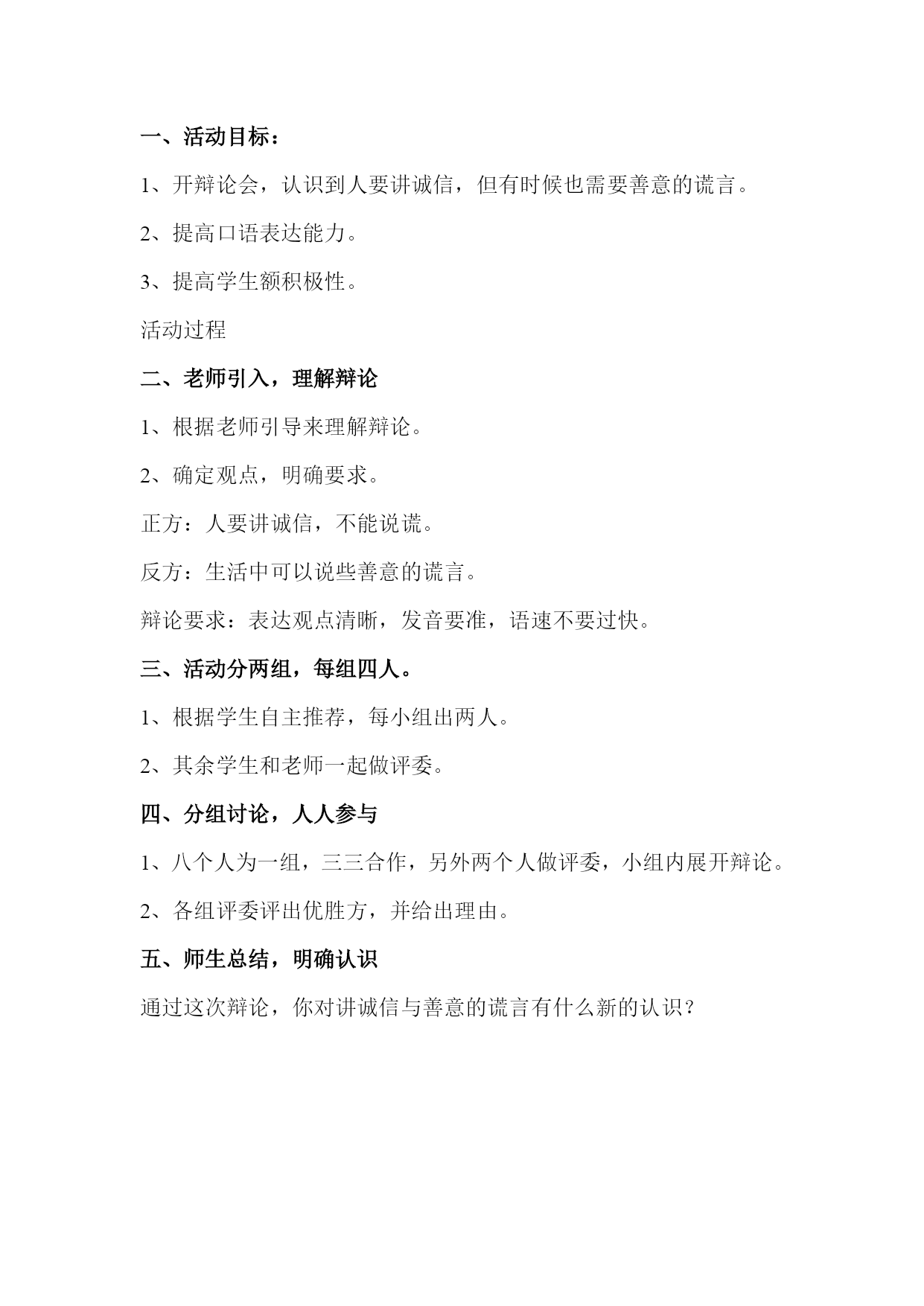 一、活动目标：

1、开辩论会，认识到人要讲诚信，但有时候也需要善意的谎言。

2、提高口语表达能力。

3、提高学生额积极性。

活动过程

二、老师引入，理解辩论

1、根据老师引导来理解辩论。

2、确定观点，明确要求。

正方：人要讲诚信，不能说谎。

反方：生活中可以说些善意的谎言。

辩论要求：表达观点清晰，发音要准，语速不要过快。

三、活动分两组，每组四人。

1、根据学生自主推荐，每小组出两人。

2、其余学生和老师一起做评委。

四、分组讨论，人人参与

1、八个人为一组，三三合作，另外两个人做评委，小组内展开辩论。

2、各组评委评出优胜方，并给出理由。

五、师生总结，明确认识

通过这次辩论，你对讲诚信与善意的谎言有什么新的认识？